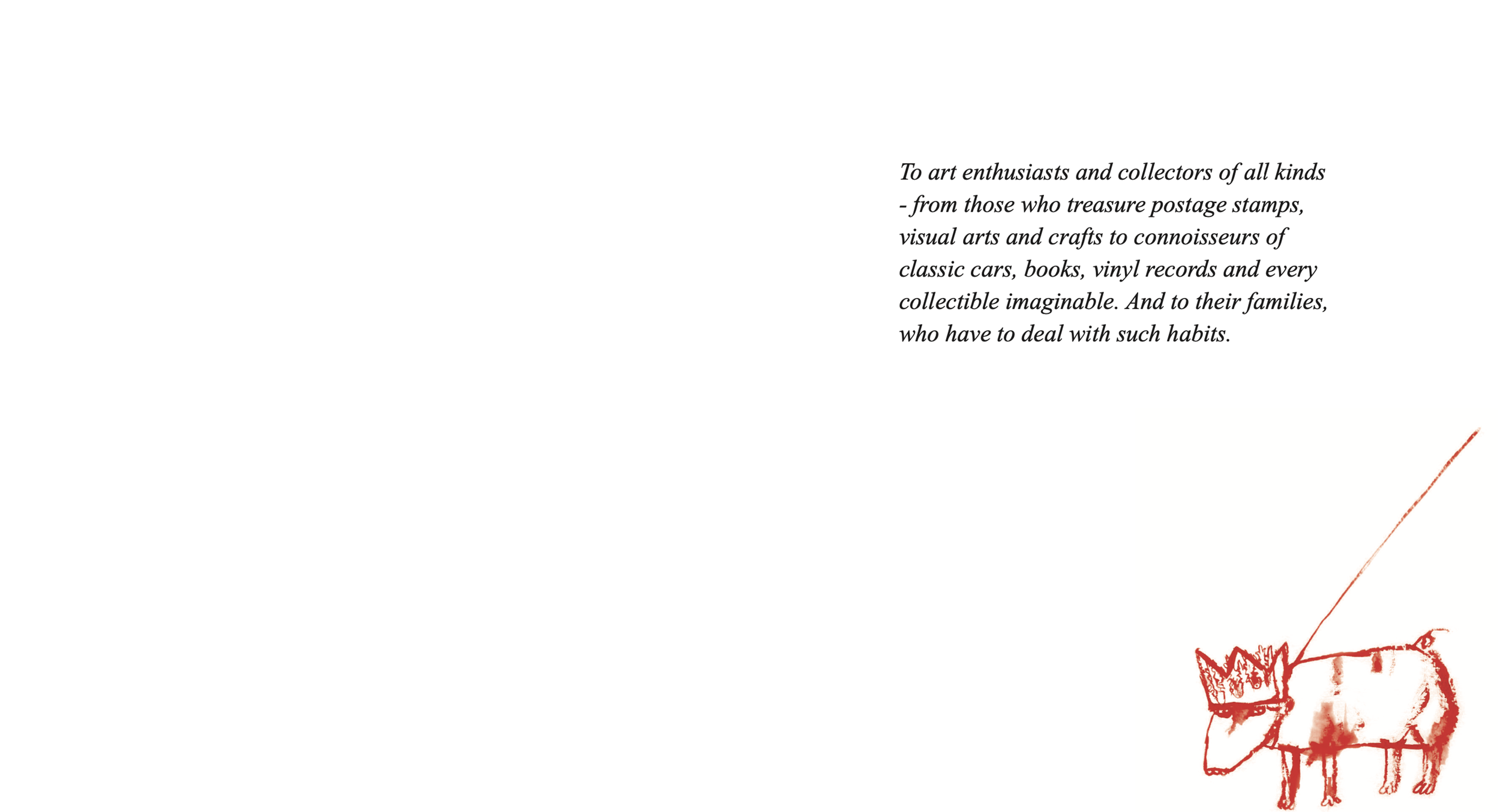 To art enthusiasts and collectors of all kinds - from those who treasure postage stamps, visual arts and crafts to connoisseurs of classic cars, books, vinyl records and every collectible imaginable. And to their families, who have to deal with such habits.